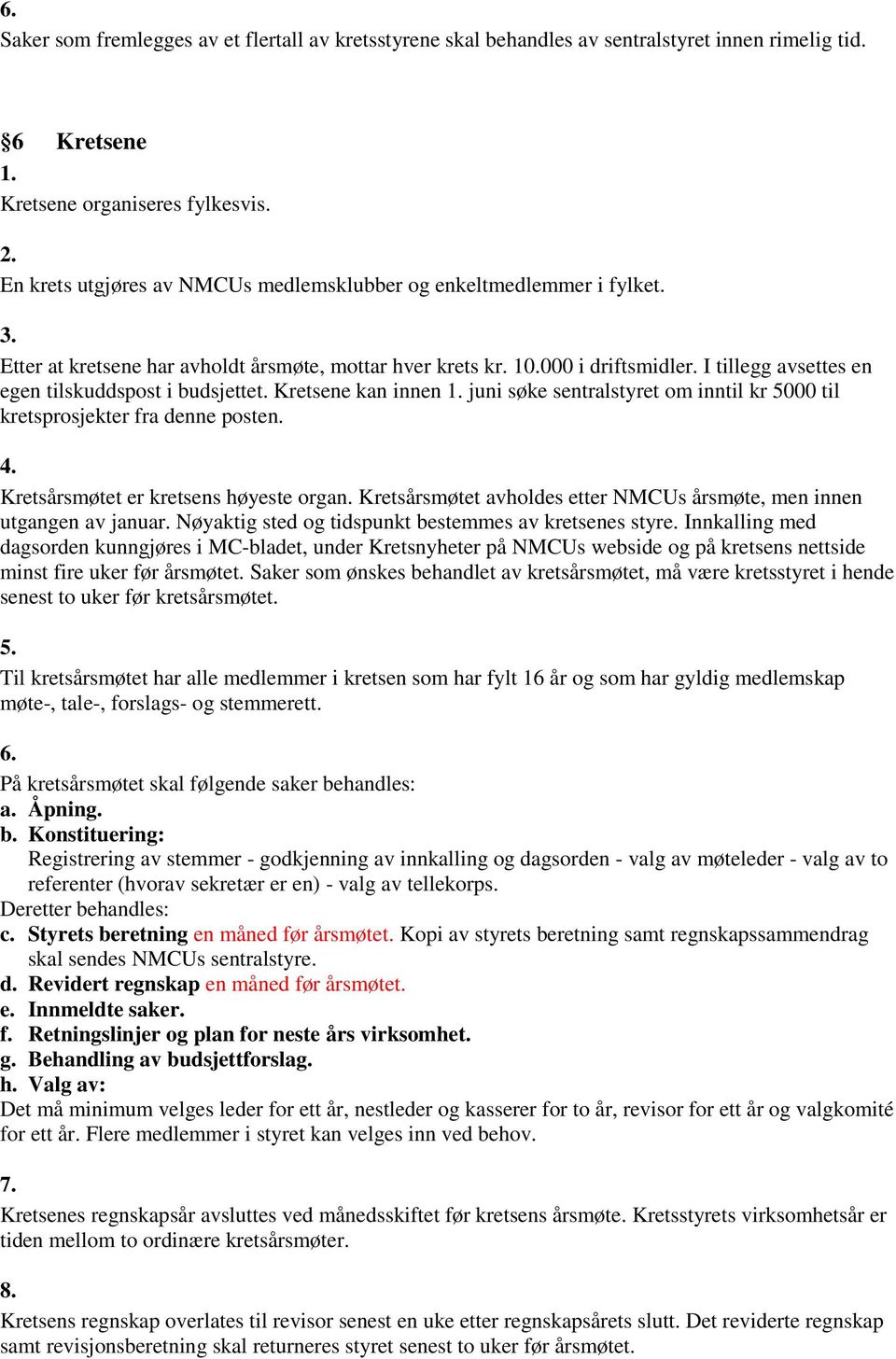 6.
Saker som fremlegges av et flertall av kretsstyrene skal behandles av sentralstyret innen rimelig tid.

§6 Kretsene
1.
Kretsene organiseres fylkesvis.

2.
En krets utgjøres av NMCUs medlemsklubber og enkeltmedlemmer i fylket.

3.
Etter at kretsene har avholdt årsmøte, mottar hver krets kr. 10.000 i driftsmidler. I tillegg avsettes en egen tilskuddspost i budsjettet. Kretsene kan innen 1. juni søke sentralstyret om inntil kr 5000 til kretsprosjekter fra denne posten.

4.
Kretsårsmøtet er kretsens høyeste organ. Kretsårsmøtet avholdes etter NMCUs årsmøte, men innen utgangen av januar. Nøyaktig sted og tidspunkt bestemmes av kretsenes styre. Innkalling med dagsorden kunngjøres i MC-bladet, under Kretsnyheter på NMCUs webside og på kretsens nettside minst fire uker før årsmøtet. Saker som ønskes behandlet av kretsårsmøtet, må være kretsstyret i hende senest to uker før kretsårsmøtet.

5.
Til kretsårsmøtet har alle medlemmer i kretsen som har fylt 16 år og som har gyldig medlemskap møte-, tale-, forslags- og stemmerett.

6.
På kretsårsmøtet skal følgende saker behandles:
a. Åpning.
b. Konstituering:
Registrering av stemmer - godkjenning av innkalling og dagsorden - valg av møteleder - valg av to referenter (hvorav sekretær er en) - valg av tellekorps.
Deretter behandles:
c. Styrets beretning en måned før årsmøtet. Kopi av styrets beretning samt regnskapssammendrag skal sendes NMCUs sentralstyre.
d. Revidert regnskap en måned før årsmøtet.
e. Innmeldte saker.
f. Retningslinjer og plan for neste års virksomhet.
g. Behandling av budsjettforslag.
h. Valg av:
Det må minimum velges leder for ett år, nestleder og kasserer for to år, revisor for ett år og valgkomité for ett år. Flere medlemmer i styret kan velges inn ved behov.

7.
Kretsenes regnskapsår avsluttes ved månedsskiftet før kretsens årsmøte. Kretsstyrets virksomhetsår er tiden mellom to ordinære kretsårsmøter.

8.
Kretsens regnskap overlates til revisor senest en uke etter regnskapsårets slutt. Det reviderte regnskap samt revisjonsberetning skal returneres styret senest to uker før årsmøtet.